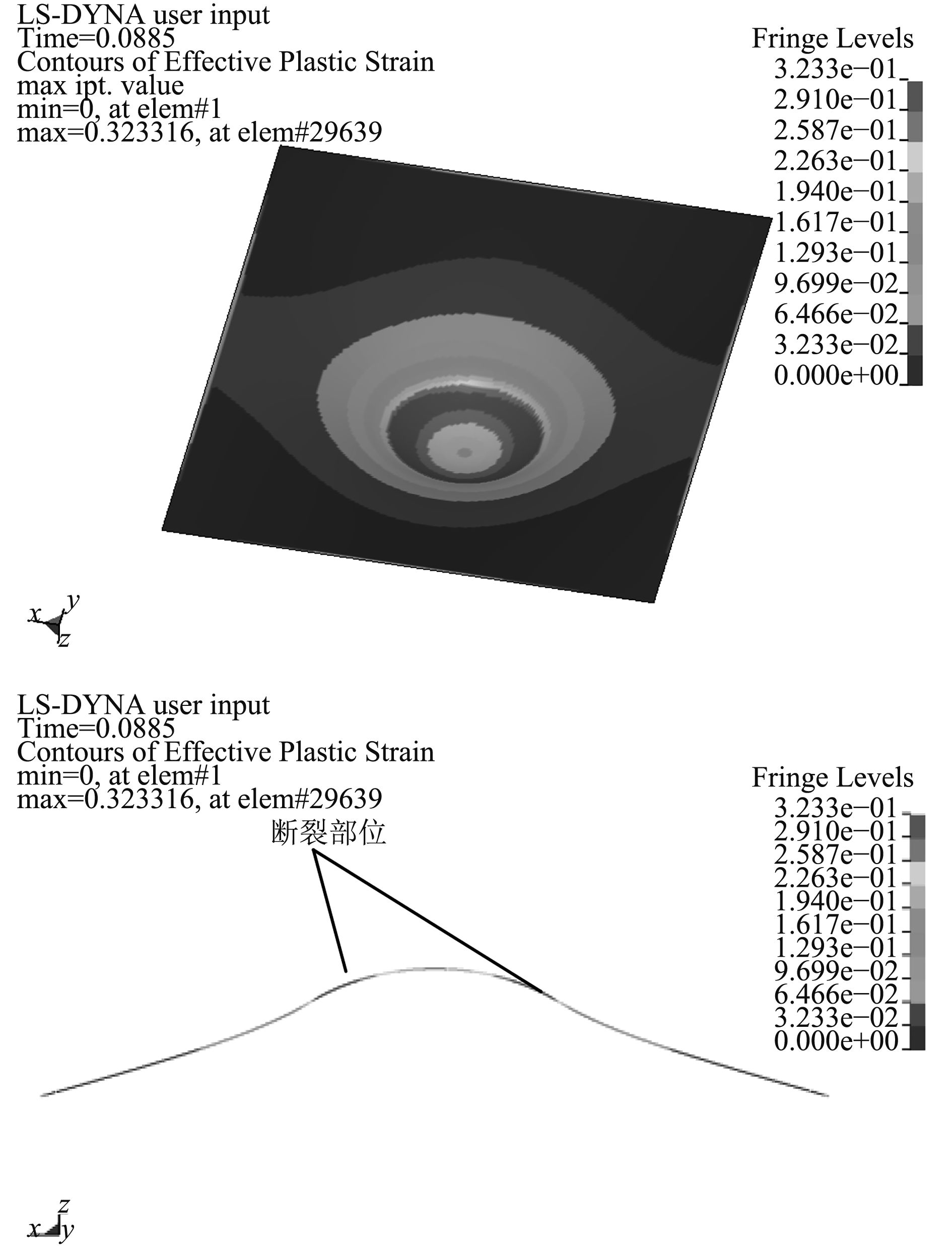 LS-DYNA user input
Time=0.0885
Contours of Effective Plastic Strain
max ipt. value
min=0, at elem#1
max=0.323316, at elem#29639

Fringe Levels
3.233e−01
2.910e−01
2.587e−01
2.263e−01
1.940e−01
1.617e−01
1.293e−01
9.699e−02
6.466e−02
3.233e−02
0.000e+00

x y z

LS-DYNA user input
Time=0.0885
Contours of Effective Plastic Strain
min=0, at elem#1
max=0.323316, at elem#29639

断裂部位

Fringe Levels
3.233e−01
2.910e−01
2.587e−01
2.263e−01
1.940e−01
1.617e−01
1.293e−01
9.699e−02
6.466e−02
3.233e−02
0.000e+00

z
x y